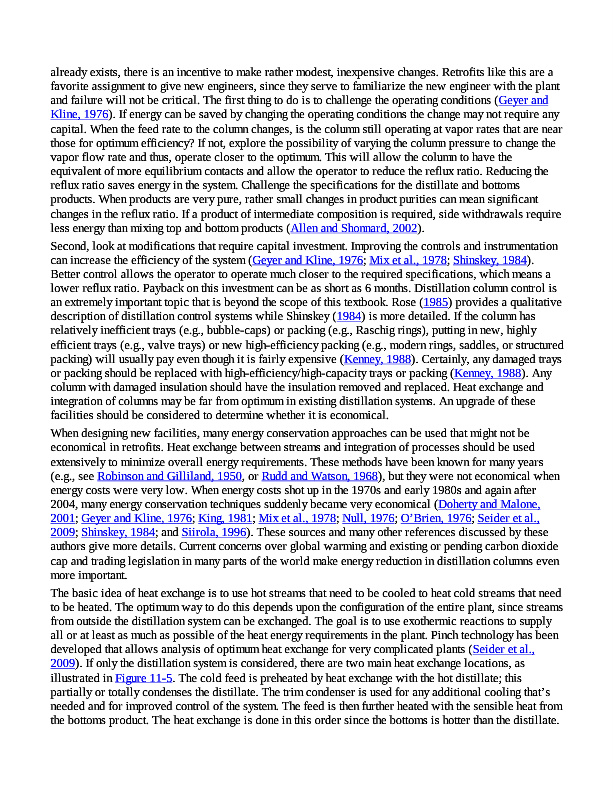 already exists, there is an incentive to make rather modest, inexpensive changes. Retrofits like this are a favorite assignment to give new engineers, since they serve to familiarize the new engineer with the plant and failure will not be critical. The first thing to do is to challenge the operating conditions (Geyer and Kline, 1976). If energy can be saved by changing the operating conditions the change may not require any capital. When the feed rate to the column changes, is the column still operating at vapor rates that are near those for optimum efficiency? If not, explore the possibility of varying the column pressure to change the vapor flow rate and thus, operate closer to the optimum. This will allow the column to have the equivalent of more equilibrium contacts and allow the operator to reduce the reflux ratio. Reducing the reflux ratio saves energy in the system. Challenge the specifications for the distillate and bottoms products. When products are very pure, rather small changes in product purities can mean significant changes in the reflux ratio. If a product of intermediate composition is required, side withdrawals require less energy than mixing top and bottom products (Allen and Shonnard, 2002).

Second, look at modifications that require capital investment. Improving the controls and instrumentation can increase the efficiency of the system (Geyer and Kline, 1976; Mix et al., 1978; Shinskey, 1984). Better control allows the operator to operate much closer to the required specifications, which means a lower reflux ratio. Payback on this investment can be as short as 6 months. Distillation column control is an extremely important topic that is beyond the scope of this textbook. Rose (1985) provides a qualitative description of distillation control systems while Shinskey (1984) is more detailed. If the column has relatively inefficient trays (e.g., bubble-caps) or packing (e.g., Raschig rings), putting in new, highly efficient trays (e.g., valve trays) or new high-efficiency packing (e.g., modern rings, saddles, or structured packing) will usually pay even though it is fairly expensive (Kenney, 1988). Certainly, any damaged trays or packing should be replaced with high-efficiency/high-capacity trays or packing (Kenney, 1988). Any column with damaged insulation should have the insulation removed and replaced. Heat exchange and integration of columns may be far from optimum in existing distillation systems. An upgrade of these facilities should be considered to determine whether it is economical.

When designing new facilities, many energy conservation approaches can be used that might not be economical in retrofits. Heat exchange between streams and integration of processes should be used extensively to minimize overall energy requirements. These methods have been known for many years (e.g., see Robinson and Gilliland, 1950, or Rudd and Watson, 1968), but they were not economical when energy costs were very low. When energy costs shot up in the 1970s and early 1980s and again after 2004, many energy conservation techniques suddenly became very economical (Doherty and Malone, 2001; Geyer and Kline, 1976; King, 1981; Mix et al., 1978; Null, 1976; O'Brien, 1976; Seider et al., 2009; Shinskey, 1984; and Siirola, 1996). These sources and many other references discussed by these authors give more details. Current concerns over global warming and existing or pending carbon dioxide cap and trading legislation in many parts of the world make energy reduction in distillation columns even more important.

The basic idea of heat exchange is to use hot streams that need to be cooled to heat cold streams that need to be heated. The optimum way to do this depends upon the configuration of the entire plant, since streams from outside the distillation system can be exchanged. The goal is to use exothermic reactions to supply all or at least as much as possible of the heat energy requirements in the plant. Pinch technology has been developed that allows analysis of optimum heat exchange for very complicated plants (Seider et al., 2009). If only the distillation system is considered, there are two main heat exchange locations, as illustrated in Figure 11-5. The cold feed is preheated by heat exchange with the hot distillate; this partially or totally condenses the distillate. The trim condenser is used for any additional cooling that's needed and for improved control of the system. The feed is then further heated with the sensible heat from the bottoms product. The heat exchange is done in this order since the bottoms is hotter than the distillate.